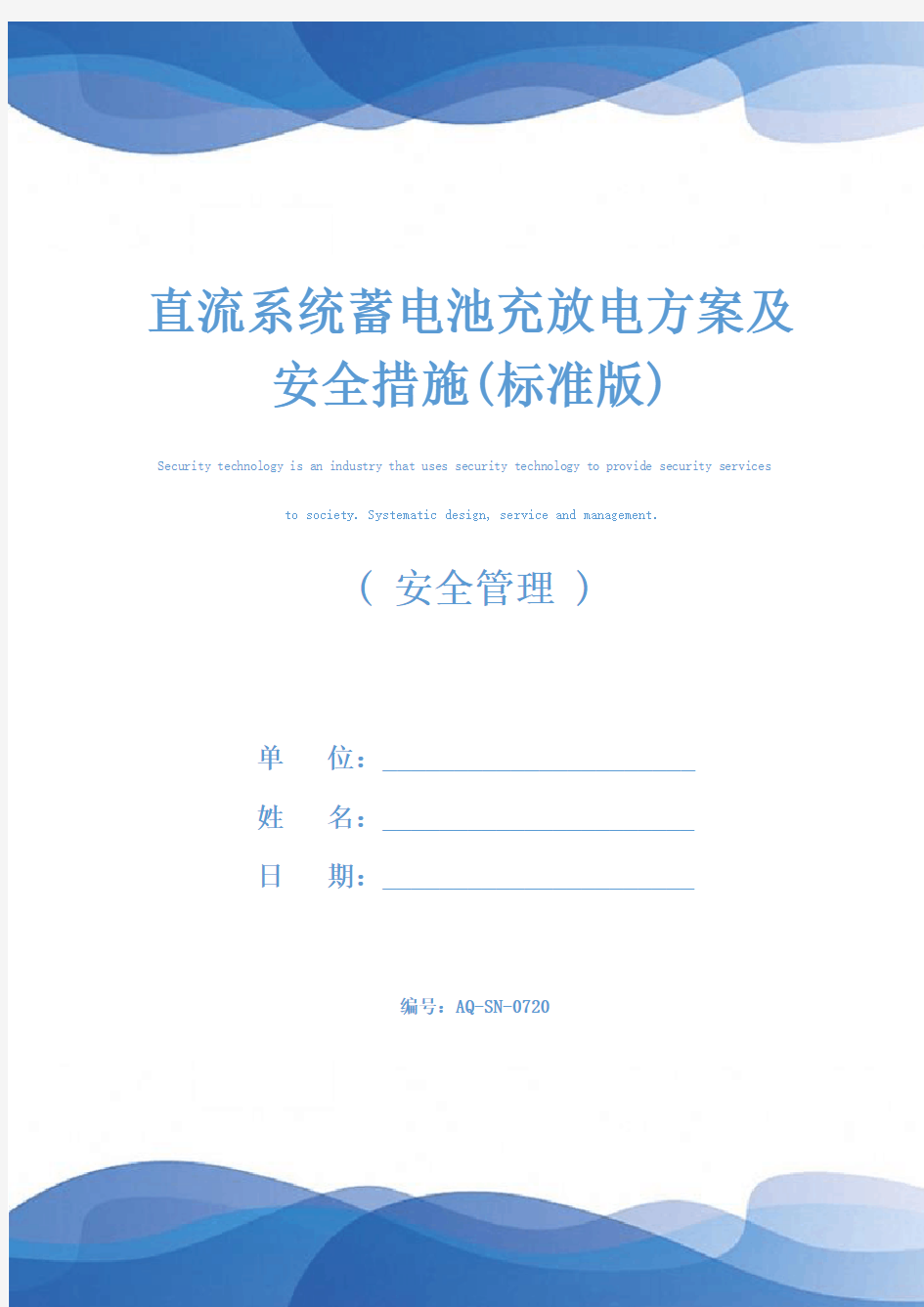 直流系统蓄电池充放电方案及安全措施(标准版)

Security technology is an industry that uses security technology to provide security services to society. Systematic design, service and management.

( 安全管理 )

单 位：

姓 名：

日 期：

编号：AQ-SN-0720